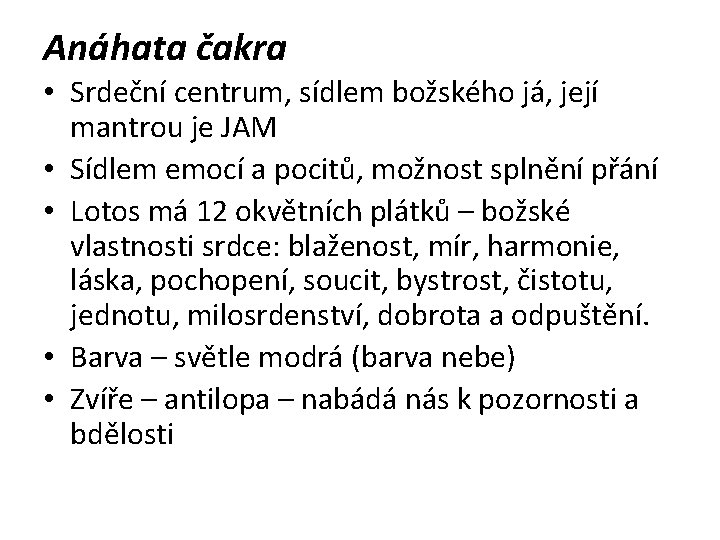 Anáhata čakra

• Srdeční centrum, sídlem božského já, její mantrou je JAM
• Sídlem emocí a pocitů, možnost splnění přání
• Lotos má 12 okvětních plátků – božské vlastnosti srdce: blaženost, mír, harmonie, láska, pochopení, soucit, bystrost, čistotu, jednotu, milosrdenství, dobrota a odpuštění.
• Barva – světle modrá (barva nebe)
• Zvíře – antilopa – nabádá nás k pozornosti a bdělosti